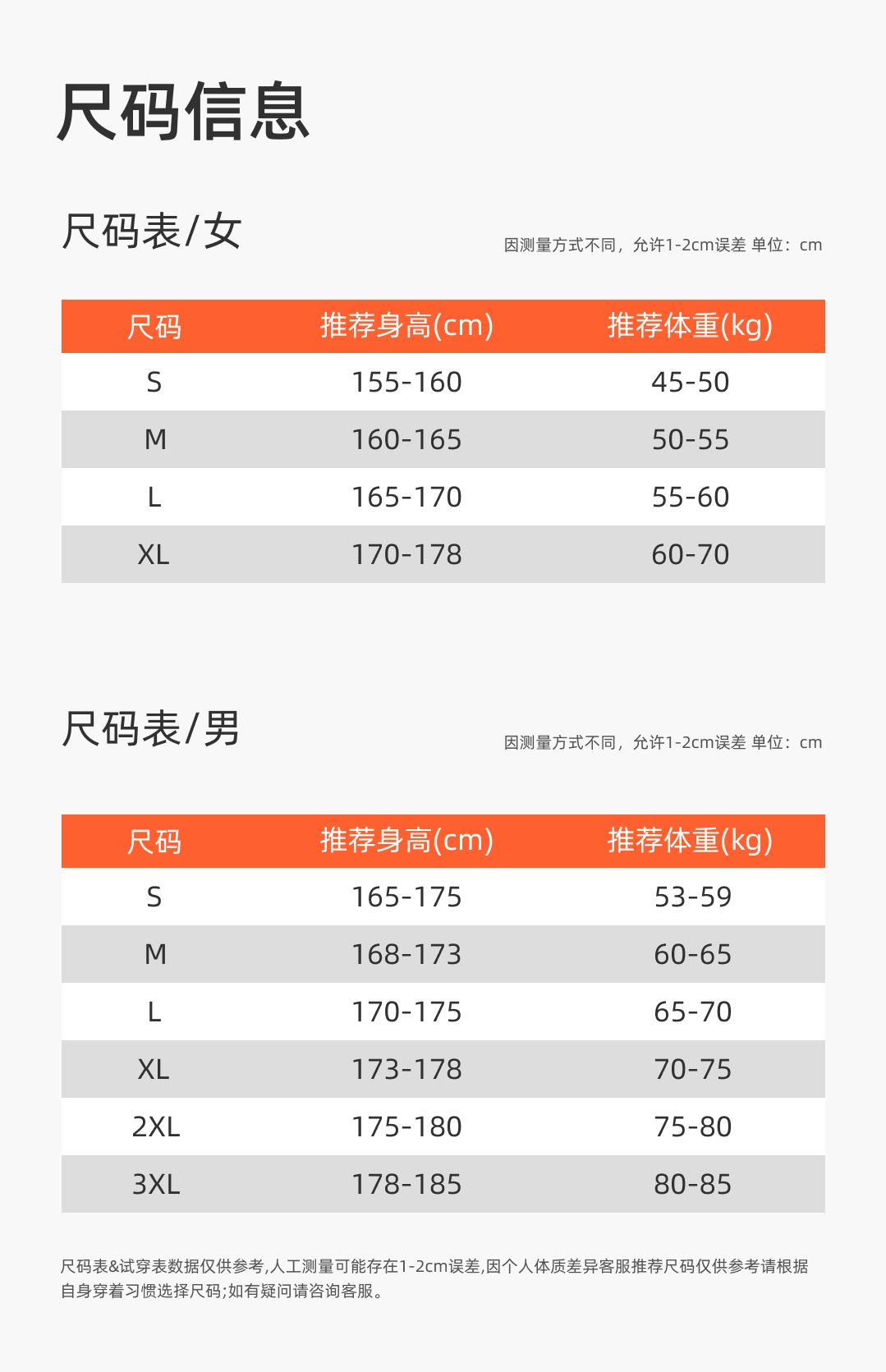 尺码信息

尺码表/女

因测量方式不同，允许1-2cm误差 单位：cm

| 尺码 | 推荐身高(cm) | 推荐体重(kg) |
|---|---|---|
| S | 155-160 | 45-50 |
| M | 160-165 | 50-55 |
| L | 165-170 | 55-60 |
| XL | 170-178 | 60-70 |

尺码表/男

因测量方式不同，允许1-2cm误差 单位：cm

| 尺码 | 推荐身高(cm) | 推荐体重(kg) |
|---|---|---|
| S | 165-175 | 53-59 |
| M | 168-173 | 60-65 |
| L | 170-175 | 65-70 |
| XL | 173-178 | 70-75 |
| 2XL | 175-180 | 75-80 |
| 3XL | 178-185 | 80-85 |

尺码表&试穿表数据仅供参考,人工测量可能存在1-2cm误差,因个人体质差异客服推荐尺码仅供参考请根据自身穿着习惯选择尺码;如有疑问请咨询客服。